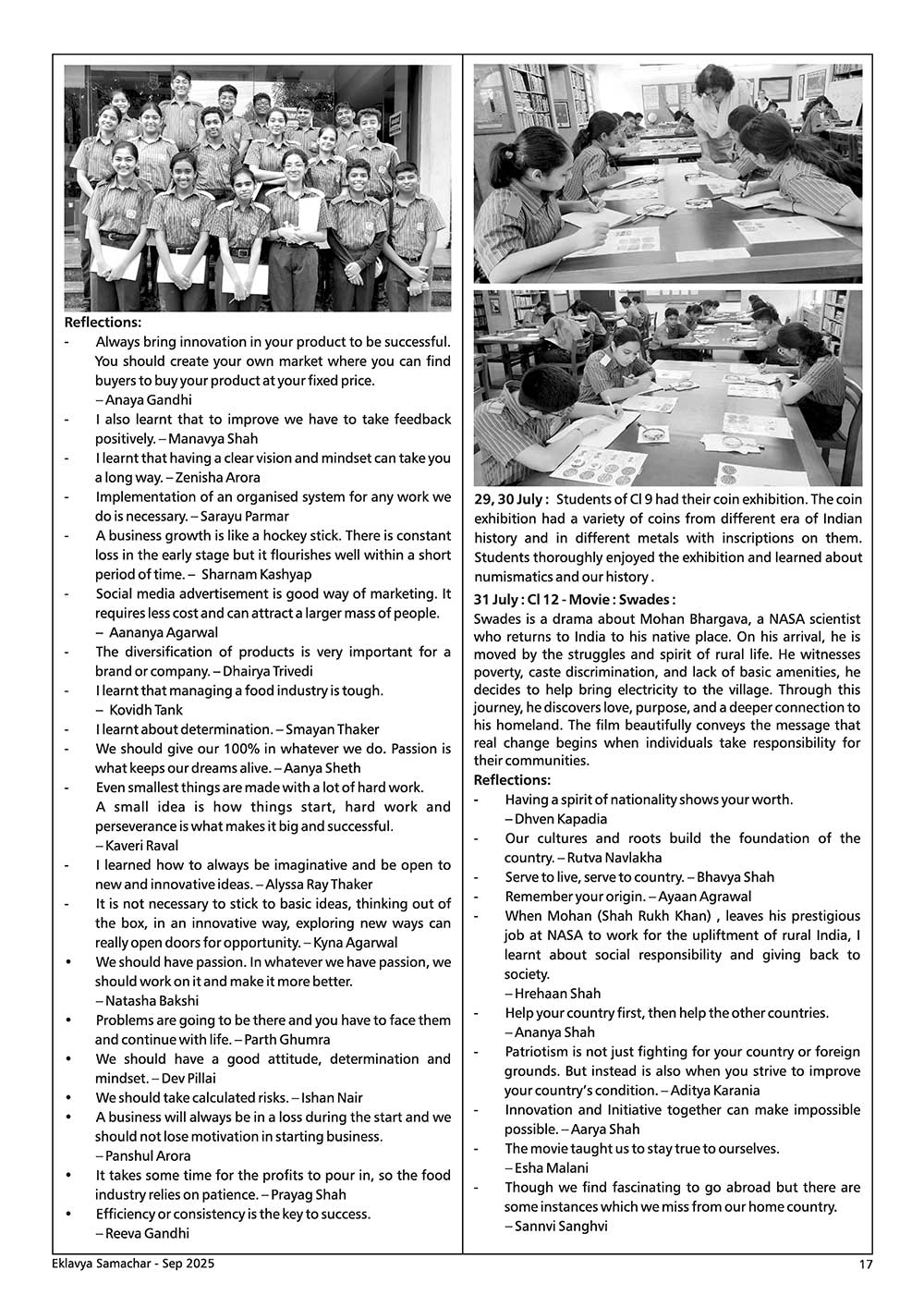 **Reflections:**

- Always bring innovation in your product to be successful. You should create your own market where you can find buyers to buy your product at your fixed price. – Anaya Gandhi
- I also learnt that to improve we have to take feedback positively. – Manavya Shah
- I learnt that having a clear vision and mindset can take you a long way. – Zenisha Arora
- Implementation of an organised system for any work we do is necessary. – Sarayu Parmar
- A business growth is like a hockey stick. There is constant loss in the early stage but it flourishes well within a short period of time. – Sharnam Kashyap
- Social media advertisement is good way of marketing. It requires less cost and can attract a larger mass of people. – Aananya Agarwal
- The diversification of products is very important for a brand or company. – Dhairya Trivedi
- I learnt that managing a food industry is tough. – Kovidh Tank
- I learnt about determination. – Smayan Thaker
- We should give our 100% in whatever we do. Passion is what keeps our dreams alive. – Aanya Sheth
- Even smallest things are made with a lot of hard work. A small idea is how things start, hard work and perseverance is what makes it big and successful. – Kaveri Raval
- I learned how to always be imaginative and be open to new and innovative ideas. – Alyssa Ray Thaker
- It is not necessary to stick to basic ideas, thinking out of the box, in an innovative way, exploring new ways can really open doors for opportunity. – Kyna Agarwal
• We should have passion. In whatever we have passion, we should work on it and make it more better. – Natasha Bakshi
• Problems are going to be there and you have to face them and continue with life. – Parth Ghumra
• We should have a good attitude, determination and mindset. – Dev Pillai
• We should take calculated risks. – Ishan Nair
• A business will always be in a loss during the start and we should not lose motivation in starting business. – Panshul Arora
• It takes some time for the profits to pour in, so the food industry relies on patience. – Prayag Shah
• Efficiency or consistency is the key to success. – Reeva Gandhi

**29, 30 July :** Students of Cl 9 had their coin exhibition. The coin exhibition had a variety of coins from different era of Indian history and in different metals with inscriptions on them. Students thoroughly enjoyed the exhibition and learned about numismatics and our history .

**31 July : Cl 12 - Movie : Swades :**
Swades is a drama about Mohan Bhargava, a NASA scientist who returns to India to his native place. On his arrival, he is moved by the struggles and spirit of rural life. He witnesses poverty, caste discrimination, and lack of basic amenities, he decides to help bring electricity to the village. Through this journey, he discovers love, purpose, and a deeper connection to his homeland. The film beautifully conveys the message that real change begins when individuals take responsibility for their communities.

**Reflections:**

- Having a spirit of nationality shows your worth. – Dhven Kapadia
- Our cultures and roots build the foundation of the country. – Rutva Navlakha
- Serve to live, serve to country. – Bhavya Shah
- Remember your origin. – Ayaan Agrawal
- When Mohan (Shah Rukh Khan) , leaves his prestigious job at NASA to work for the upliftment of rural India, I learnt about social responsibility and giving back to society. – Hrehaan Shah
- Help your country first, then help the other countries. – Ananya Shah
- Patriotism is not just fighting for your country or foreign grounds. But instead is also when you strive to improve your country's condition. – Aditya Karania
- Innovation and Initiative together can make impossible possible. – Aarya Shah
- The movie taught us to stay true to ourselves. – Esha Malani
- Though we find fascinating to go abroad but there are some instances which we miss from our home country. – Sannvi Sanghvi

Eklavya Samachar - Sep 2025 17